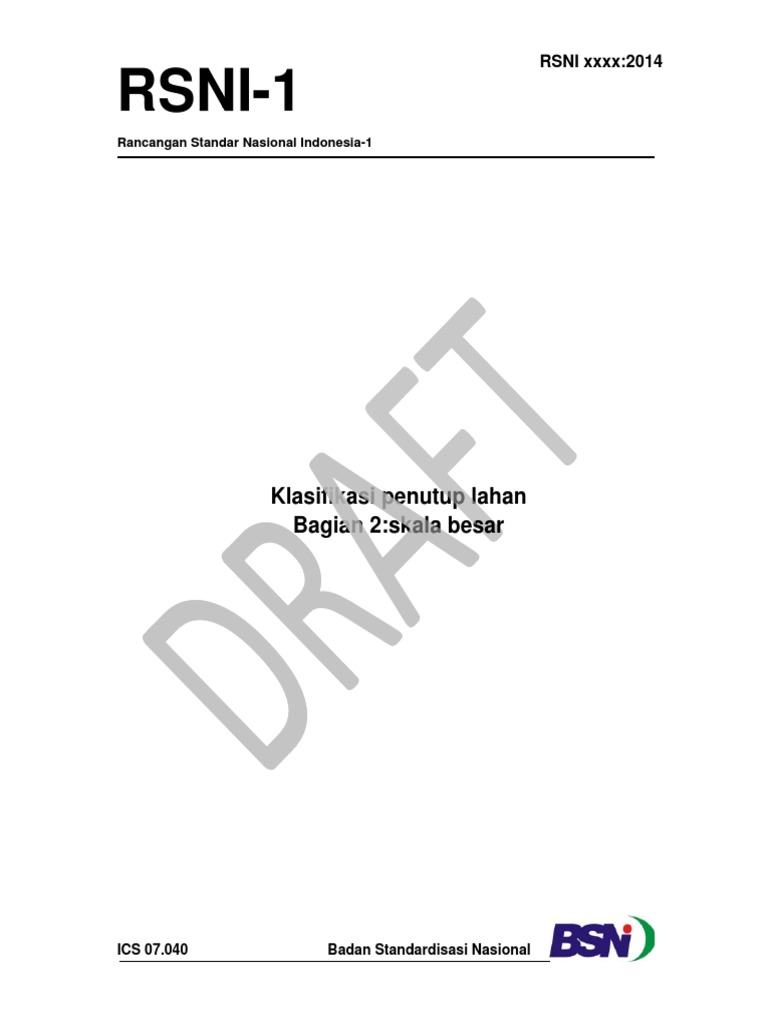 RSNI xxxx:2014

RSNI-1

Rancangan Standar Nasional Indonesia-1

DRAFT

Klasifikasi penutup lahan
Bagian 2:skala besar

ICS 07.040

Badan Standardisasi Nasional

BSN